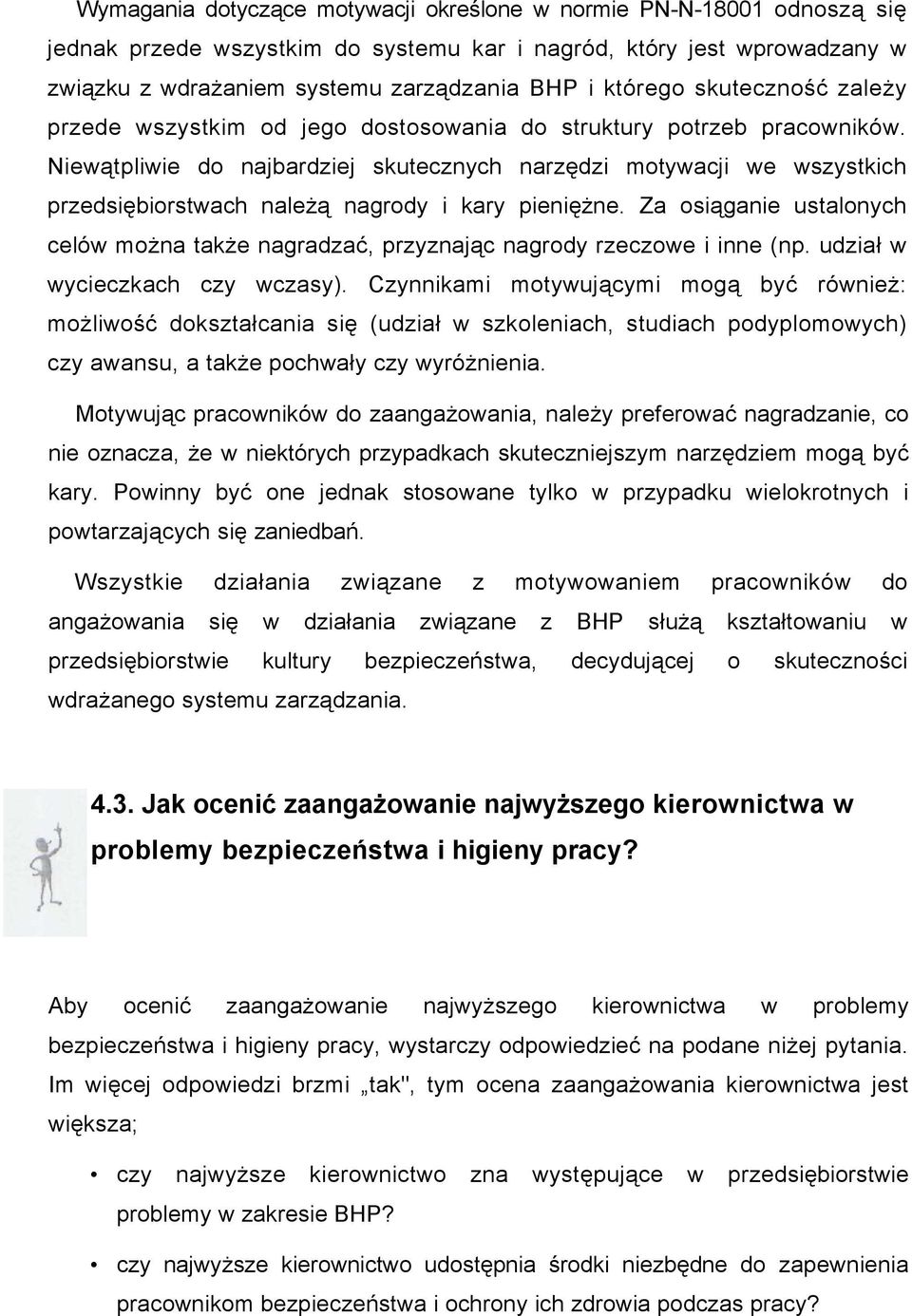 Wymagania dotyczące motywacji określone w normie PN-N-18001 odnoszą się jednak przede wszystkim do systemu kar i nagród, który jest wprowadzany w związku z wdrażaniem systemu zarządzania BHP i którego skuteczność zależy przede wszystkim od jego dostosowania do struktury potrzeb pracowników. Niewątpliwie do najbardziej skutecznych narzędzi motywacji we wszystkich przedsiębiorstwach należą nagrody i kary pieniężne. Za osiąganie ustalonych celów można także nagradzać, przyznając nagrody rzeczowe i inne (np. udział w wycieczkach czy wczasy). Czynnikami motywującymi mogą być również: możliwość dokształcania się (udział w szkoleniach, studiach podyplomowych) czy awansu, a także pochwały czy wyróżnienia.

Motywując pracowników do zaangażowania, należy preferować nagradzanie, co nie oznacza, że w niektórych przypadkach skuteczniejszym narzędziem mogą być kary. Powinny być one jednak stosowane tylko w przypadku wielokrotnych i powtarzających się zaniedbań.

Wszystkie działania związane z motywowaniem pracowników do angażowania się w działania związane z BHP służą kształtowaniu w przedsiębiorstwie kultury bezpieczeństwa, decydującej o skuteczności wdrażanego systemu zarządzania.

4.3. Jak ocenić zaangażowanie najwyższego kierownictwa w problemy bezpieczeństwa i higieny pracy?

Aby ocenić zaangażowanie najwyższego kierownictwa w problemy bezpieczeństwa i higieny pracy, wystarczy odpowiedzieć na podane niżej pytania. Im więcej odpowiedzi brzmi „tak", tym ocena zaangażowania kierownictwa jest większa;

• czy najwyższe kierownictwo zna występujące w przedsiębiorstwie problemy w zakresie BHP?

• czy najwyższe kierownictwo udostępnia środki niezbędne do zapewnienia pracownikom bezpieczeństwa i ochrony ich zdrowia podczas pracy?